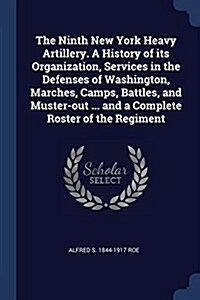 The Ninth New York Heavy Artillery. A History of its Organization, Services in the Defenses of Washington, Marches, Camps, Battles, and Muster-out ... and a Complete Roster of the Regiment

Scholar SELECT

ALFRED S. 1844-1917 ROE